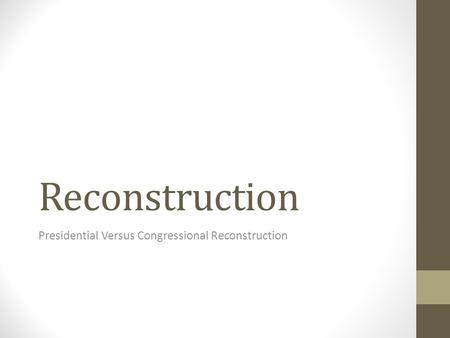 Reconstruction

Presidential Versus Congressional Reconstruction